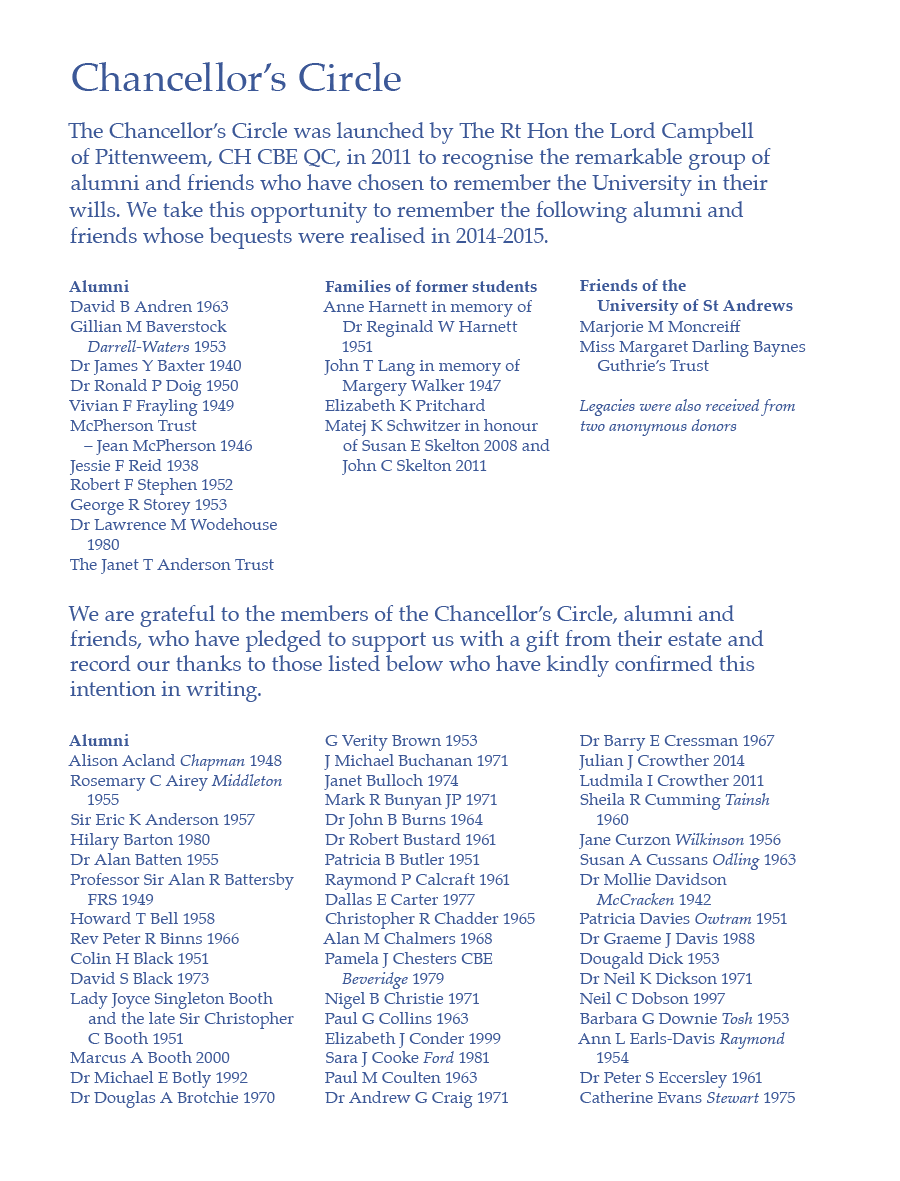 Chancellor's Circle

The Chancellor's Circle was launched by The Rt Hon the Lord Campbell of Pittenweem, CH CBE QC, in 2011 to recognise the remarkable group of alumni and friends who have chosen to remember the University in their wills. We take this opportunity to remember the following alumni and friends whose bequests were realised in 2014-2015.

Alumni
David B Andren 1963
Gillian M Baverstock Darrell-Waters 1953
Dr James Y Baxter 1940
Dr Ronald P Doig 1950
Vivian F Frayling 1949
McPherson Trust – Jean McPherson 1946
Jessie F Reid 1938
Robert F Stephen 1952
George R Storey 1953
Dr Lawrence M Wodehouse 1980
The Janet T Anderson Trust

Families of former students
Anne Harnett in memory of Dr Reginald W Harnett 1951
John T Lang in memory of Margery Walker 1947
Elizabeth K Pritchard
Matej K Schwitzer in honour of Susan E Skelton 2008 and John C Skelton 2011

Friends of the University of St Andrews
Marjorie M Moncreiff
Miss Margaret Darling Baynes Guthrie's Trust

Legacies were also received from two anonymous donors

We are grateful to the members of the Chancellor's Circle, alumni and friends, who have pledged to support us with a gift from their estate and record our thanks to those listed below who have kindly confirmed this intention in writing.

Alumni
Alison Acland Chapman 1948
Rosemary C Airey Middleton 1955
Sir Eric K Anderson 1957
Hilary Barton 1980
Dr Alan Batten 1955
Professor Sir Alan R Battersby FRS 1949
Howard T Bell 1958
Rev Peter R Binns 1966
Colin H Black 1951
David S Black 1973
Lady Joyce Singleton Booth and the late Sir Christopher C Booth 1951
Marcus A Booth 2000
Dr Michael E Botly 1992
Dr Douglas A Brotchie 1970

G Verity Brown 1953
J Michael Buchanan 1971
Janet Bulloch 1974
Mark R Bunyan JP 1971
Dr John B Burns 1964
Dr Robert Bustard 1961
Patricia B Butler 1951
Raymond P Calcraft 1961
Dallas E Carter 1977
Christopher R Chadder 1965
Alan M Chalmers 1968
Pamela J Chesters CBE Beveridge 1979
Nigel B Christie 1971
Paul G Collins 1963
Elizabeth J Conder 1999
Sara J Cooke Ford 1981
Paul M Coulten 1963
Dr Andrew G Craig 1971

Dr Barry E Cressman 1967
Julian J Crowther 2014
Ludmila I Crowther 2011
Sheila R Cumming Tainsh 1960
Jane Curzon Wilkinson 1956
Susan A Cussans Odling 1963
Dr Mollie Davidson McCracken 1942
Patricia Davies Owtram 1951
Dr Graeme J Davis 1988
Dougald Dick 1953
Dr Neil K Dickson 1971
Neil C Dobson 1997
Barbara G Downie Tosh 1953
Ann L Earls-Davis Raymond 1954
Dr Peter S Eccersley 1961
Catherine Evans Stewart 1975